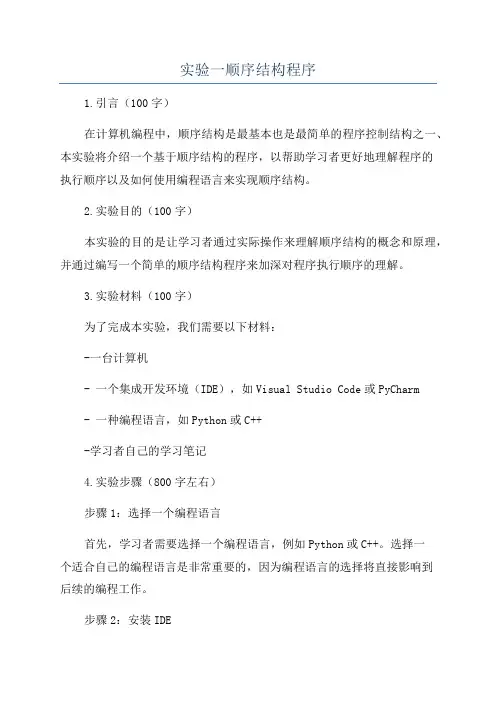 实验一顺序结构程序

1.引言（100字）

在计算机编程中，顺序结构是最基本也是最简单的程序控制结构之一、本实验将介绍一个基于顺序结构的程序，以帮助学习者更好地理解程序的执行顺序以及如何使用编程语言来实现顺序结构。

2.实验目的（100字）

本实验的目的是让学习者通过实际操作来理解顺序结构的概念和原理，并通过编写一个简单的顺序结构程序来加深对程序执行顺序的理解。

3.实验材料（100字）

为了完成本实验，我们需要以下材料：

-一台计算机

- 一个集成开发环境（IDE），如Visual Studio Code或PyCharm

- 一种编程语言，如Python或C++

-学习者自己的学习笔记

4.实验步骤（800字左右）

步骤1：选择一个编程语言

首先，学习者需要选择一个编程语言，例如Python或C++。选择一个适合自己的编程语言是非常重要的，因为编程语言的选择将直接影响到后续的编程工作。

步骤2：安装IDE